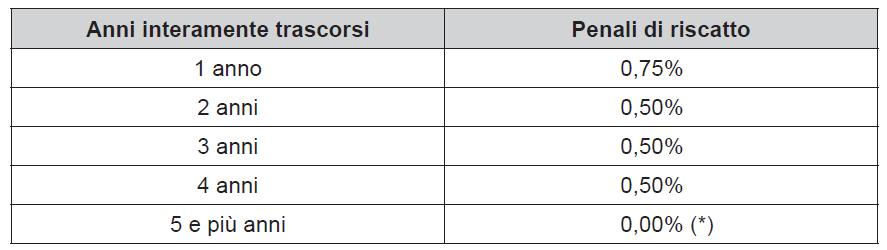 | Anni interamente trascorsi | Penali di riscatto |
|---|---|
| 1 anno | 0,75% |
| 2 anni | 0,50% |
| 3 anni | 0,50% |
| 4 anni | 0,50% |
| 5 e più anni | 0,00% (*) |